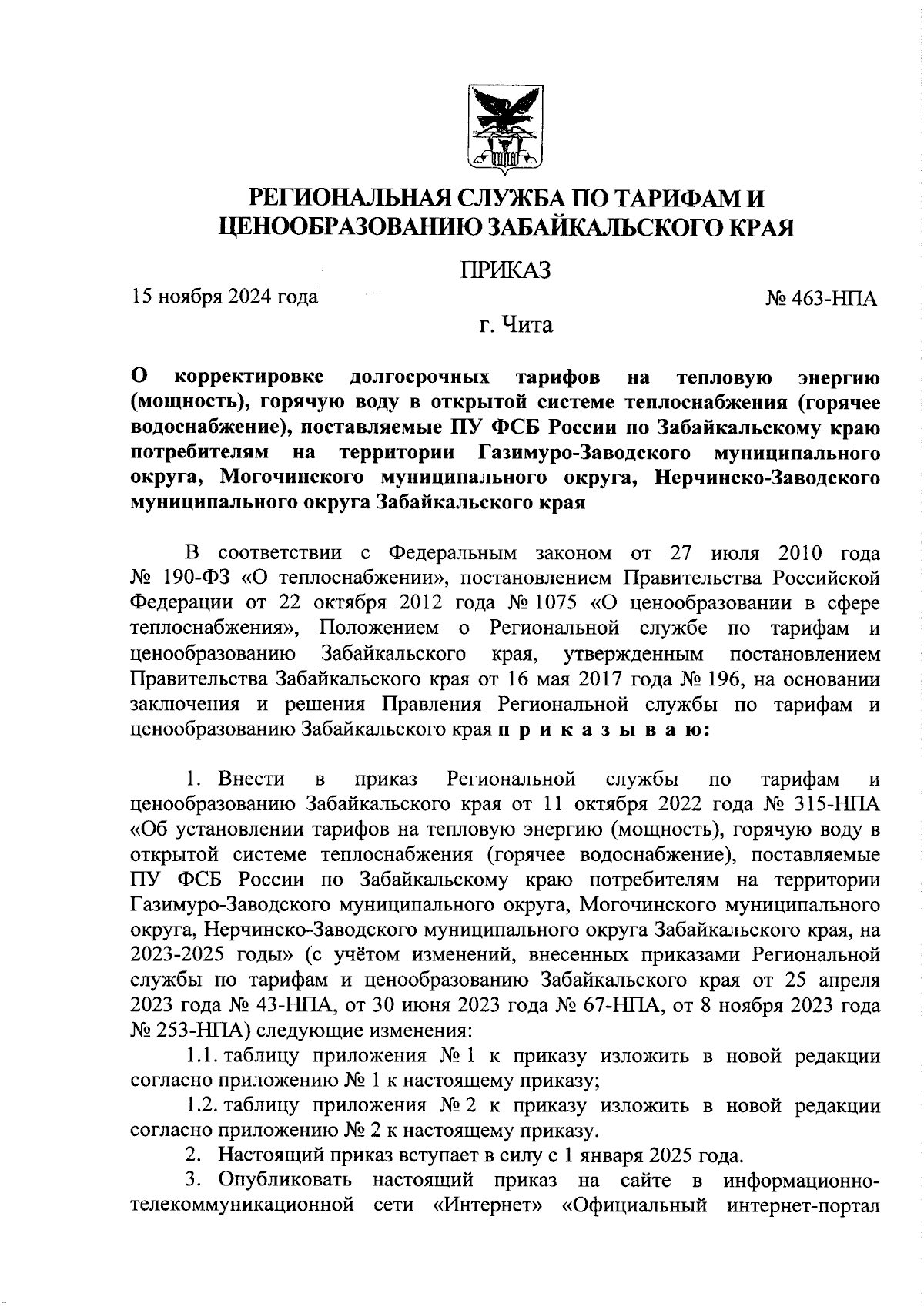 РЕГИОНАЛЬНАЯ СЛУЖБА ПО ТАРИФАМ И ЦЕНООБРАЗОВАНИЮ ЗАБАЙКАЛЬСКОГО КРАЯ

ПРИКАЗ

15 ноября 2024 года

№ 463-НПА

г. Чита

О корректировке долгосрочных тарифов на тепловую энергию (мощность), горячую воду в открытой системе теплоснабжения (горячее водоснабжение), поставляемые ПУ ФСБ России по Забайкальскому краю потребителям на территории Газимуро-Заводского муниципального округа, Могочинского муниципального округа, Нерчинско-Заводского муниципального округа Забайкальского края

В соответствии с Федеральным законом от 27 июля 2010 года № 190-ФЗ «О теплоснабжении», постановлением Правительства Российской Федерации от 22 октября 2012 года № 1075 «О ценообразовании в сфере теплоснабжения», Положением о Региональной службе по тарифам и ценообразованию Забайкальского края, утвержденным постановлением Правительства Забайкальского края от 16 мая 2017 года № 196, на основании заключения и решения Правления Региональной службы по тарифам и ценообразованию Забайкальского края п р и к а з ы в а ю:

1. Внести в приказ Региональной службы по тарифам и ценообразованию Забайкальского края от 11 октября 2022 года № 315-НПА «Об установлении тарифов на тепловую энергию (мощность), горячую воду в открытой системе теплоснабжения (горячее водоснабжение), поставляемые ПУ ФСБ России по Забайкальскому краю потребителям на территории Газимуро-Заводского муниципального округа, Могочинского муниципального округа, Нерчинско-Заводского муниципального округа Забайкальского края, на 2023-2025 годы» (с учётом изменений, внесенных приказами Региональной службы по тарифам и ценообразованию Забайкальского края от 25 апреля 2023 года № 43-НПА, от 30 июня 2023 года № 67-НПА, от 8 ноября 2023 года № 253-НПА) следующие изменения:

1.1. таблицу приложения № 1 к приказу изложить в новой редакции согласно приложению № 1 к настоящему приказу;

1.2. таблицу приложения № 2 к приказу изложить в новой редакции согласно приложению № 2 к настоящему приказу.

2. Настоящий приказ вступает в силу с 1 января 2025 года.

3. Опубликовать настоящий приказ на сайте в информационно-телекоммуникационной сети «Интернет» «Официальный интернет-портал